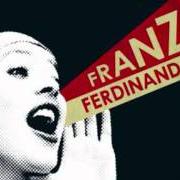 FRANZ
FERDINAND